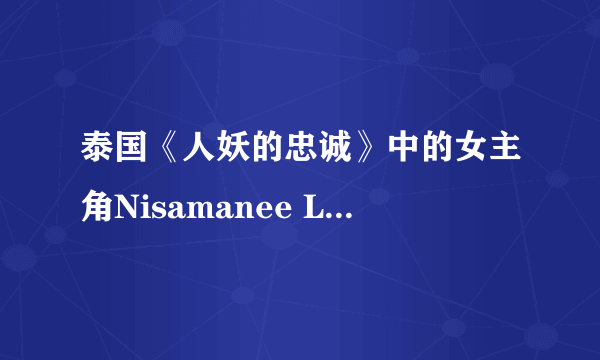 泰国《人妖的忠诚》中的女主角Nisamanee L...